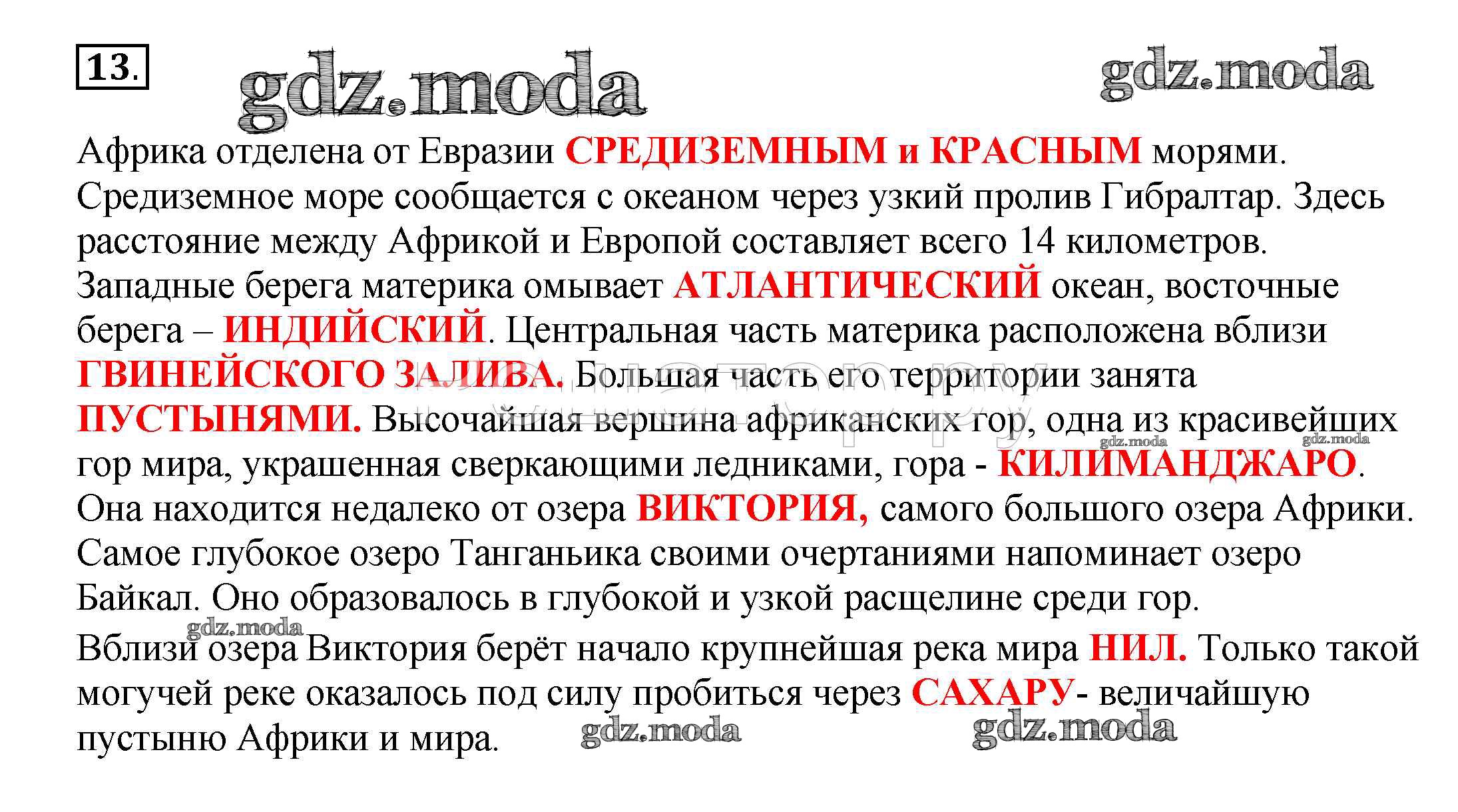 13.

gdz.moda gdz.moda

Африка отделена от Евразии СРЕДИЗЕМНЫМ и КРАСНЫМ морями. Средиземное море сообщается с океаном через узкий пролив Гибралтар. Здесь расстояние между Африкой и Европой составляет всего 14 километров. Западные берега материка омывает АТЛАНТИЧЕСКИЙ океан, восточные берега – ИНДИЙСКИЙ. Центральная часть материка расположена вблизи ГВИНЕЙСКОГО ЗАЛИВА. Большая часть его территории занята ПУСТЫНЯМИ. Высочайшая вершина африканских гор, одна из красивейших гор мира, украшенная сверкающими ледниками, гора - КИЛИМАНДЖАРО. Она находится недалеко от озера ВИКТОРИЯ, самого большого озера Африки. Самое глубокое озеро Танганьика своими очертаниями напоминает озеро Байкал. Оно образовалось в глубокой и узкой расщелине среди гор.

gdz.moda gdz.moda

gdz.moda

Вблизи озера Виктория берёт начало крупнейшая река мира НИЛ. Только такой могучей реке оказалось под силу пробиться через САХАРУ- величайшую пустыню Африки и мира.

gdz.moda gdz.moda